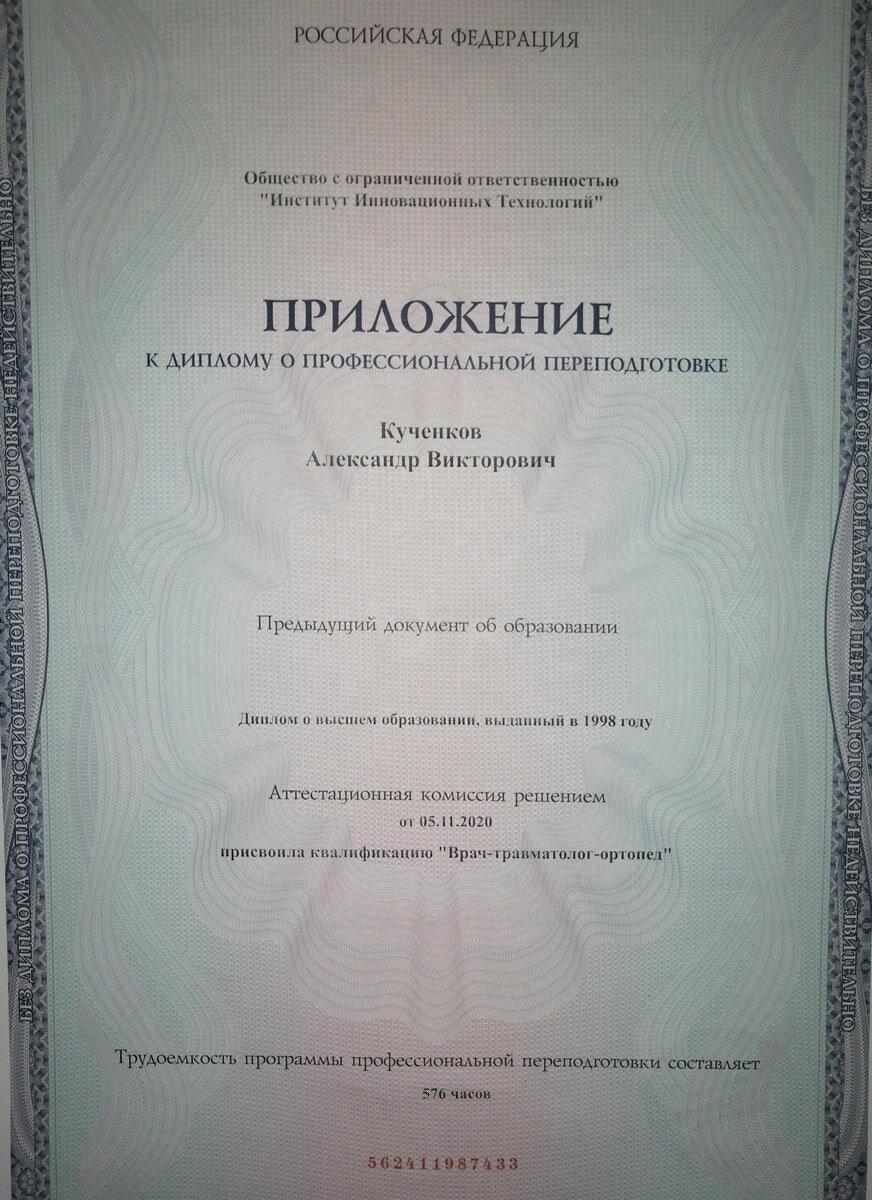 РОССИЙСКАЯ ФЕДЕРАЦИЯ

Общество с ограниченной ответственностью "Институт Инновационных Технологий"

ПРИЛОЖЕНИЕ
К ДИПЛОМУ О ПРОФЕССИОНАЛЬНОЙ ПЕРЕПОДГОТОВКЕ

Кученков
Александр Викторович

Предыдущий документ об образовании

Диплом о высшем образовании, выданный в 1998 году

Аттестационная комиссия решением
от 05.11.2020
присвоила квалификацию "Врач-травматолог-ортопед"

Трудоемкость программы профессиональной переподготовки составляет
576 часов

562411987433

БЕЗ ДИПЛОМА О ПРОФЕССИОНАЛЬНОЙ ПЕРЕПОДГОТОВКЕ НЕДЕЙСТВИТЕЛЬНО

БЕЗ ДИПЛОМА О ПРОФЕССИОНАЛЬНОЙ ПЕРЕПОДГОТОВКЕ НЕДЕЙСТВИТЕЛЬНО